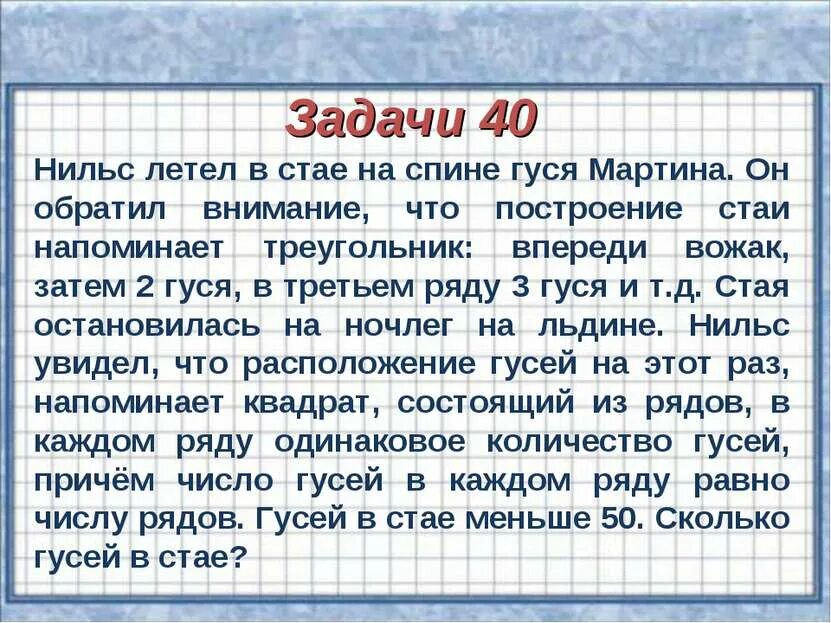 Задачи 40

Нильс летел в стае на спине гуся Мартина. Он обратил внимание, что построение стаи напоминает треугольник: впереди вожак, затем 2 гуся, в третьем ряду 3 гуся и т.д. Стая остановилась на ночлег на льдине. Нильс увидел, что расположение гусей на этот раз, напоминает квадрат, состоящий из рядов, в каждом ряду одинаковое количество гусей, причём число гусей в каждом ряду равно числу рядов. Гусей в стае меньше 50. Сколько гусей в стае?